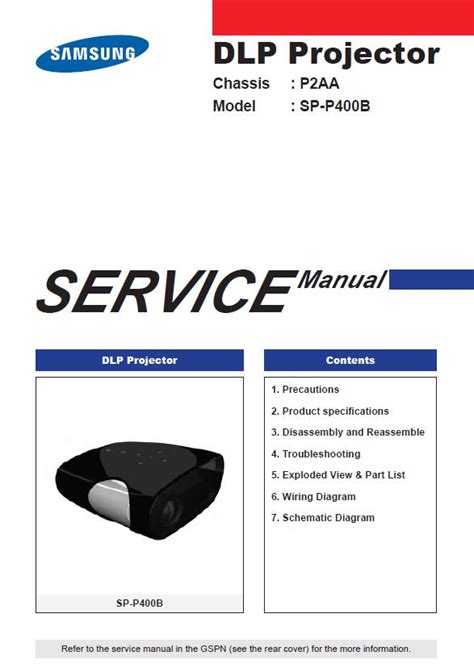 SAMSUNG

DLP Projector

Chassis : P2AA
Model : SP-P400B

SERVICE Manual

DLP Projector

SP-P400B

Contents

1. Precautions
2. Product specifications
3. Disassembly and Reassemble
4. Troubleshooting
5. Exploded View & Part List
6. Wiring Diagram
7. Schematic Diagram

Refer to the service manual in the GSPN (see the rear cover) for the more information.